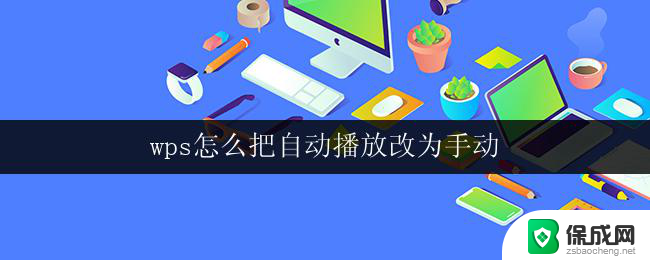 wps怎么把自动播放改为手动

保成网
zsbaocheng.net